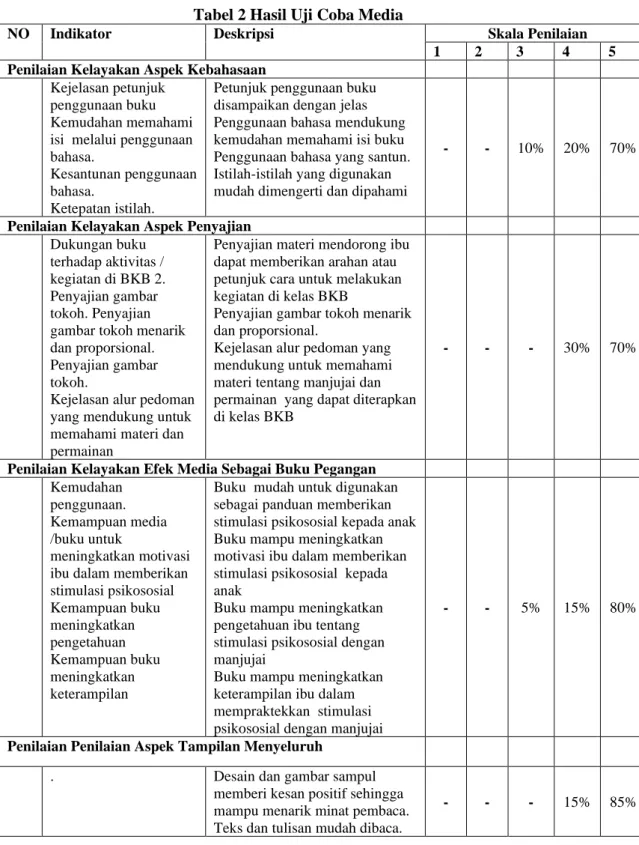 Tabel 2 Hasil Uji Coba Media

| NO | Indikator | Deskripsi | Skala Penilaian | | | | |
|---|---|---|---|---|---|---|---|
| | | | 1 | 2 | 3 | 4 | 5 |
| Penilaian Kelayakan Aspek Kebahasaan | | | | | | | |
| | Kejelasan petunjuk penggunaan buku Kemudahan memahami isi melalui penggunaan bahasa. Kesantunan penggunaan bahasa. Ketepatan istilah. | Petunjuk penggunaan buku disampaikan dengan jelas Penggunaan bahasa mendukung kemudahan memahami isi buku Penggunaan bahasa yang santun. Istilah-istilah yang digunakan mudah dimengerti dan dipahami | - | - | 10% | 20% | 70% |
| Penilaian Kelayakan Aspek Penyajian | | | | | | | |
| | Dukungan buku terhadap aktivitas / kegiatan di BKB 2. Penyajian gambar tokoh. Penyajian gambar tokoh menarik dan proporsional. Penyajian gambar tokoh. Kejelasan alur pedoman yang mendukung untuk memahami materi dan permainan | Penyajian materi mendorong ibu dapat memberikan arahan atau petunjuk cara untuk melakukan kegiatan di kelas BKB Penyajian gambar tokoh menarik dan proporsional. Kejelasan alur pedoman yang mendukung untuk memahami materi tentang manjujai dan permainan yang dapat diterapkan di kelas BKB | - | - | - | 30% | 70% |
| Penilaian Kelayakan Efek Media Sebagai Buku Pegangan | | | | | | | |
| | Kemudahan penggunaan. Kemampuan media /buku untuk meningkatkan motivasi ibu dalam memberikan stimulasi psikososial Kemampuan buku meningkatkan pengetahuan Kemampuan buku meningkatkan keterampilan | Buku mudah untuk digunakan sebagai panduan memberikan stimulasi psikososial kepada anak Buku mampu meningkatkan motivasi ibu dalam memberikan stimulasi psikososial kepada anak Buku mampu meningkatkan pengetahuan ibu tentang stimulasi psikososial dengan manjujai Buku mampu meningkatkan keterampilan ibu dalam mempraktekkan stimulasi psikososial dengan manjujai | - | - | 5% | 15% | 80% |
| Penilaian Penilaian Aspek Tampilan Menyeluruh | | | | | | | |
| | . | Desain dan gambar sampul memberi kesan positif sehingga mampu menarik minat pembaca. Teks dan tulisan mudah dibaca. | - | - | - | 15% | 85% |